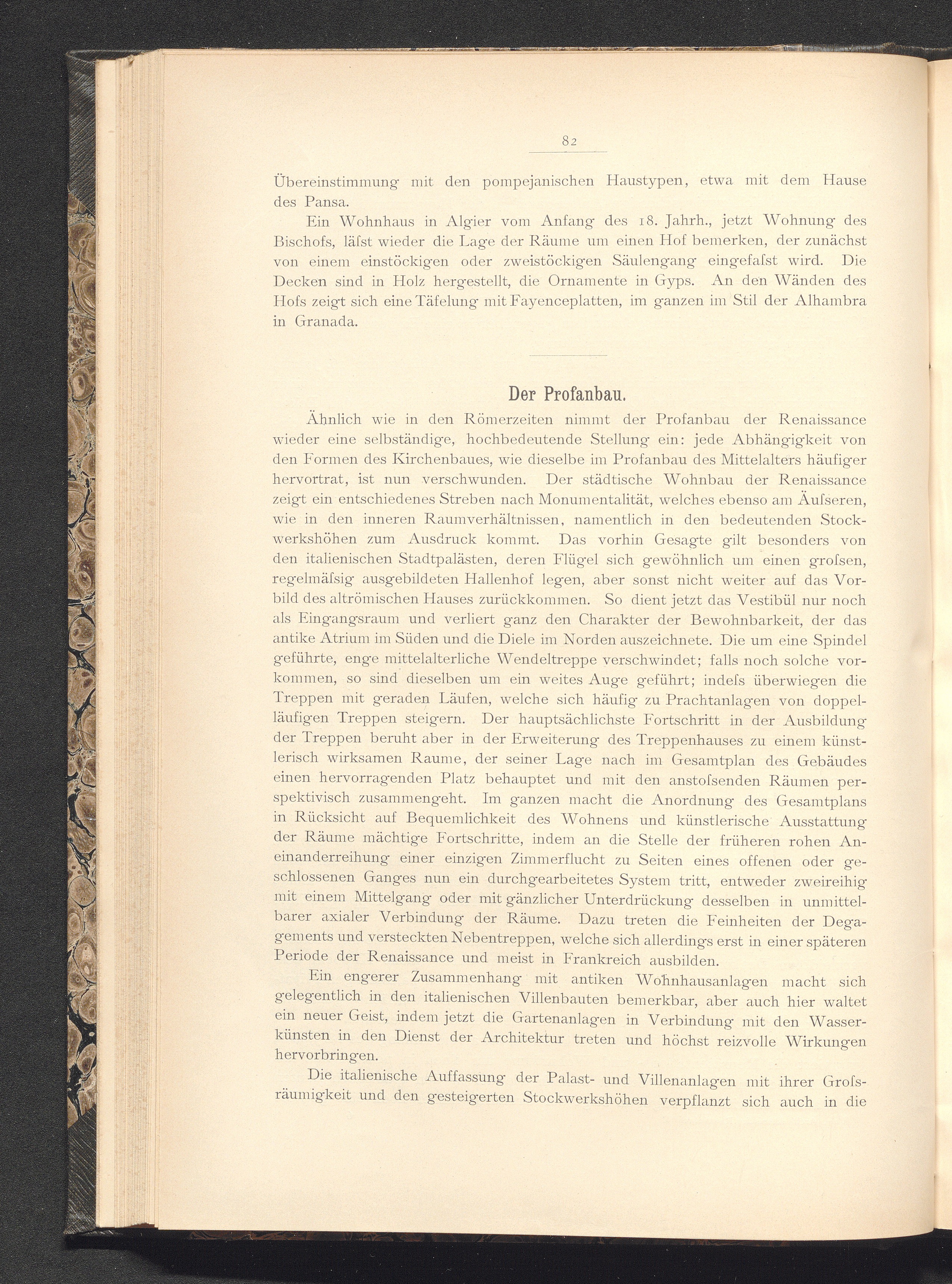 82

Übereinstimmung mit den pompejanischen Haustypen, etwa mit dem Hause des Pansa.

Ein Wohnhaus in Algier vom Anfang des 18. Jahrh., jetzt Wohnung des Bischofs, läſst wieder die Lage der Räume um einen Hof bemerken, der zunächst von einem einstöckigen oder zweistöckigen Säulengang eingefaſst wird. Die Decken sind in Holz hergestellt, die Ornamente in Gyps. An den Wänden des Hofs zeigt sich eine Täfelung mit Fayenceplatten, im ganzen im Stil der Alhambra in Granada.

Der Profanbau.

Ähnlich wie in den Römerzeiten nimmt der Profanbau der Renaissance wieder eine selbständige, hochbedeutende Stellung ein: jede Abhängigkeit von den Formen des Kirchenbaues, wie dieselbe im Profanbau des Mittelalters häufiger hervortrat, ist nun verschwunden. Der städtische Wohnbau der Renaissance zeigt ein entschiedenes Streben nach Monumentalität, welches ebenso am Äuſseren, wie in den inneren Raumverhältnissen, namentlich in den bedeutenden Stockwerkshöhen zum Ausdruck kommt. Das vorhin Gesagte gilt besonders von den italienischen Stadtpalästen, deren Flügel sich gewöhnlich um einen groſsen, regelmäſsig ausgebildeten Hallenhof legen, aber sonst nicht weiter auf das Vorbild des altrömischen Hauses zurückkommen. So dient jetzt das Vestibül nur noch als Eingangsraum und verliert ganz den Charakter der Bewohnbarkeit, der das antike Atrium im Süden und die Diele im Norden auszeichnete. Die um eine Spindel geführte, enge mittelalterliche Wendeltreppe verschwindet; falls noch solche vorkommen, so sind dieselben um ein weites Auge geführt; indeſs überwiegen die Treppen mit geraden Läufen, welche sich häufig zu Prachtanlagen von doppelläufigen Treppen steigern. Der hauptsächlichste Fortschritt in der Ausbildung der Treppen beruht aber in der Erweiterung des Treppenhauses zu einem künstlerisch wirksamen Raume, der seiner Lage nach im Gesamtplan des Gebäudes einen hervorragenden Platz behauptet und mit den anstoſsenden Räumen perspektivisch zusammengeht. Im ganzen macht die Anordnung des Gesamtplans in Rücksicht auf Bequemlichkeit des Wohnens und künstlerische Ausstattung der Räume mächtige Fortschritte, indem an die Stelle der früheren rohen Aneinanderreihung einer einzigen Zimmerflucht zu Seiten eines offenen oder geschlossenen Ganges nun ein durchgearbeitetes System tritt, entweder zweireihig mit einem Mittelgang oder mit gänzlicher Unterdrückung desselben in unmittelbarer axialer Verbindung der Räume. Dazu treten die Feinheiten der Degagements und versteckten Nebentreppen, welche sich allerdings erst in einer späteren Periode der Renaissance und meist in Frankreich ausbilden.

Ein engerer Zusammenhang mit antiken Wohnhausanlagen macht sich gelegentlich in den italienischen Villenbauten bemerkbar, aber auch hier waltet ein neuer Geist, indem jetzt die Gartenanlagen in Verbindung mit den Wasserkünsten in den Dienst der Architektur treten und höchst reizvolle Wirkungen hervorbringen.

Die italienische Auffassung der Palast- und Villenanlagen mit ihrer Groſsräumigkeit und den gesteigerten Stockwerkshöhen verpflanzt sich auch in die